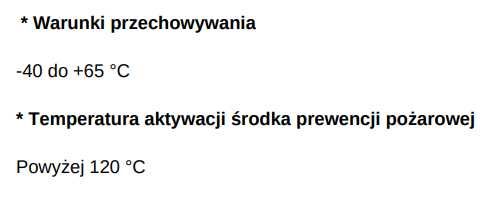 * Warunki przechowywania

-40 do +65 °C

* Temperatura aktywacji środka prewencji pożarowej

Powyżej 120 °C